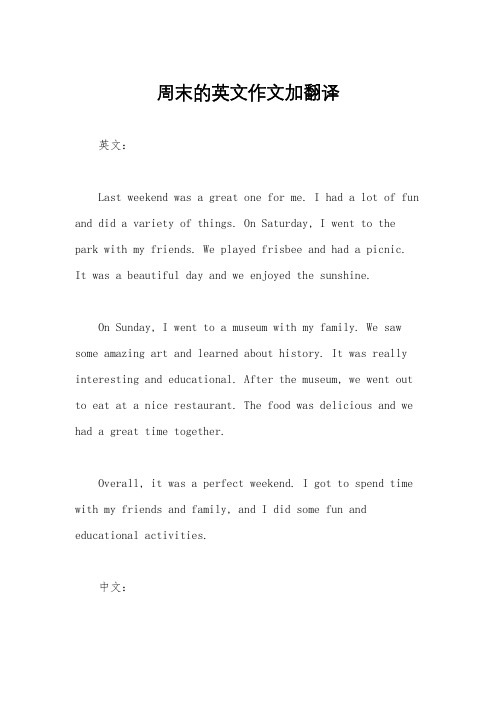 周末的英文作文加翻译

英文：

Last weekend was a great one for me. I had a lot of fun and did a variety of things. On Saturday, I went to the park with my friends. We played frisbee and had a picnic. It was a beautiful day and we enjoyed the sunshine.

On Sunday, I went to a museum with my family. We saw some amazing art and learned about history. It was really interesting and educational. After the museum, we went out to eat at a nice restaurant. The food was delicious and we had a great time together.

Overall, it was a perfect weekend. I got to spend time with my friends and family, and I did some fun and educational activities.

中文：